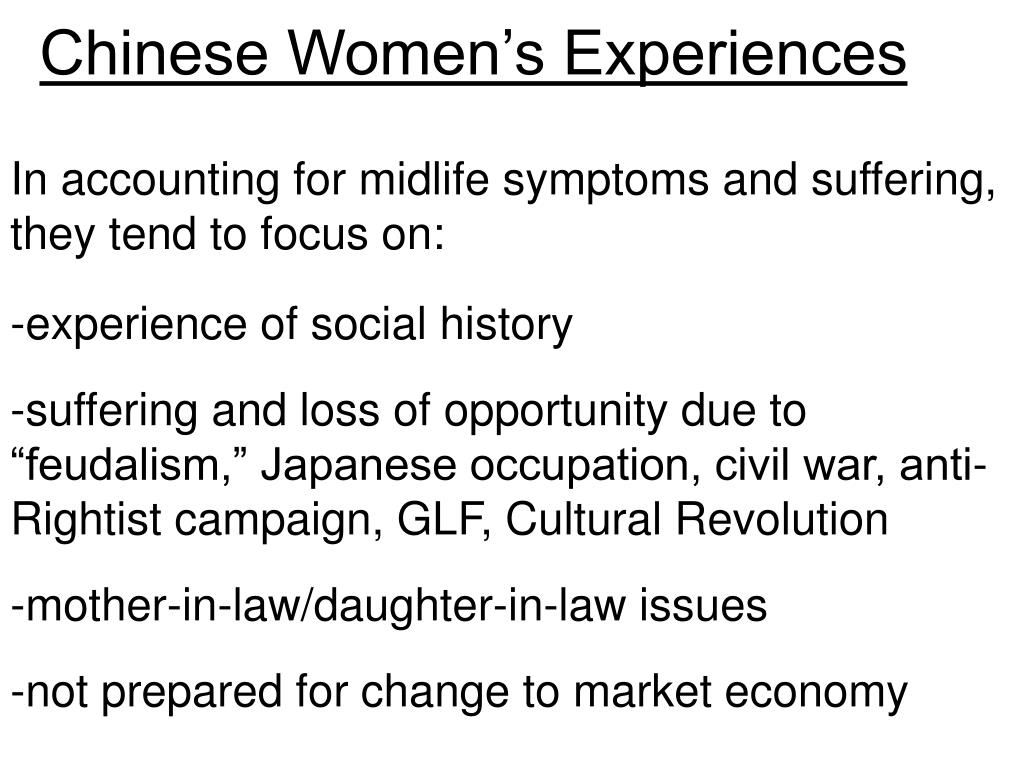 Chinese Women’s Experiences

In accounting for midlife symptoms and suffering, they tend to focus on:

-experience of social history

-suffering and loss of opportunity due to “feudalism,” Japanese occupation, civil war, anti-Rightist campaign, GLF, Cultural Revolution

-mother-in-law/daughter-in-law issues

-not prepared for change to market economy